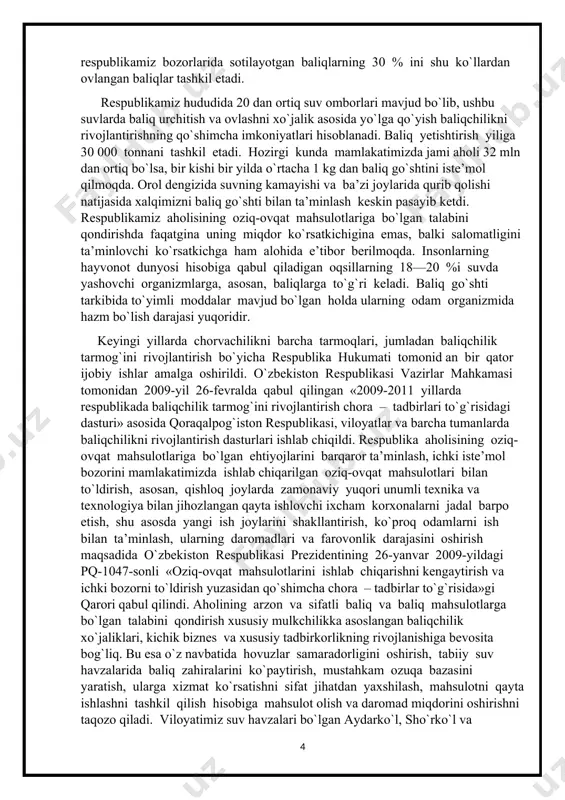 respublikamiz bozorlarida sotilayotgan baliqlarning 30 % ini shu ko`llardan ovlangan baliqlar tashkil etadi.

Respublikamiz hududida 20 dan ortiq suv omborlari mavjud bo`lib, ushbu suvlarda baliq urchitish va ovlashni xo`jalik asosida yo`lga qo`yish baliqchilikni rivojlantirishning qo`shimcha imkoniyatlari hisoblanadi. Baliq yetishtirish yiliga 30 000 tonnani tashkil etadi. Hozirgi kunda mamlakatimizda jami aholi 32 mln dan ortiq bo`lsa, bir kishi bir yilda o`rtacha 1 kg dan baliq go`shtini iste'mol qilmoqda. Orol dengizida suvning kamayishi va ba'zi joylarida qurib qolishi natijasida xalqimizni baliq go`shti bilan ta'minlash keskin pasayib ketdi. Respublikamiz aholisining oziq-ovqat mahsulotlariga bo`lgan talabini qondirishda faqatgina uning miqdor ko`rsatkichigina emas, balki salomatligini ta'minlovchi ko`rsatkichga ham alohida e'tibor berilmoqda. Insonlarning hayvonot dunyosi hisobiga qabul qiladigan oqsillarning 18—20 %i suvda yashovchi organizmlarga, asosan, baliqlarga to`g`ri keladi. Baliq go`shti tarkibida to`yimli moddalar mavjud bo`lgan holda ularning odam organizmida hazm bo`lish darajasi yuqoridir.

Keyingi yillarda chorvachilikni barcha tarmoqlari, jumladan baliqchilik tarmog`ini rivojlantirish bo`yicha Respublika Hukumati tomonid an bir qator ijobiy ishlar amalga oshirildi. O`zbekiston Respublikasi Vazirlar Mahkamasi tomonidan 2009-yil 26-fevralda qabul qilingan «2009-2011 yillarda respublikada baliqchilik tarmog`ini rivojlantirish chora – tadbirlari to`g`risidagi dasturi» asosida Qoraqalpog`iston Respublikasi, viloyatlar va barcha tumanlarda baliqchilikni rivojlantirish dasturlari ishlab chiqildi. Respublika aholisining oziq-ovqat mahsulotlariga bo`lgan ehtiyojlarini barqaror ta'minlash, ichki iste'mol bozorini mamlakatimizda ishlab chiqarilgan oziq-ovqat mahsulotlari bilan to`ldirish, asosan, qishloq joylarda zamonaviy yuqori unumli texnika va texnologiya bilan jihozlangan qayta ishlovchi ixcham korxonalarni jadal barpo etish, shu asosda yangi ish joylarini shakllantirish, ko`proq odamlarni ish bilan ta'minlash, ularning daromadlari va farovonlik darajasini oshirish maqsadida O`zbekiston Respublikasi Prezidentining 26-yanvar 2009-yildagi PQ-1047-sonli «Oziq-ovqat mahsulotlarini ishlab chiqarishni kengaytirish va ichki bozorni to`ldirish yuzasidan qo`shimcha chora – tadbirlar to`g`risida»gi Qarori qabul qilindi. Aholining arzon va sifatli baliq va baliq mahsulotlarga bo`lgan talabini qondirish xususiy mulkchilikka asoslangan baliqchilik xo`jaliklari, kichik biznes va xususiy tadbirkorlikning rivojlanishiga bevosita bog`liq. Bu esa o`z navbatida hovuzlar samaradorligini oshirish, tabiiy suv havzalarida baliq zahiralarini ko`paytirish, mustahkam ozuqa bazasini yaratish, ularga xizmat ko`rsatishni sifat jihatdan yaxshilash, mahsulotni qayta ishlashni tashkil qilish hisobiga mahsulot olish va daromad miqdorini oshirishni taqozo qiladi. Viloyatimiz suv havzalari bo`lgan Aydarko`l, Sho`rko`l va

4